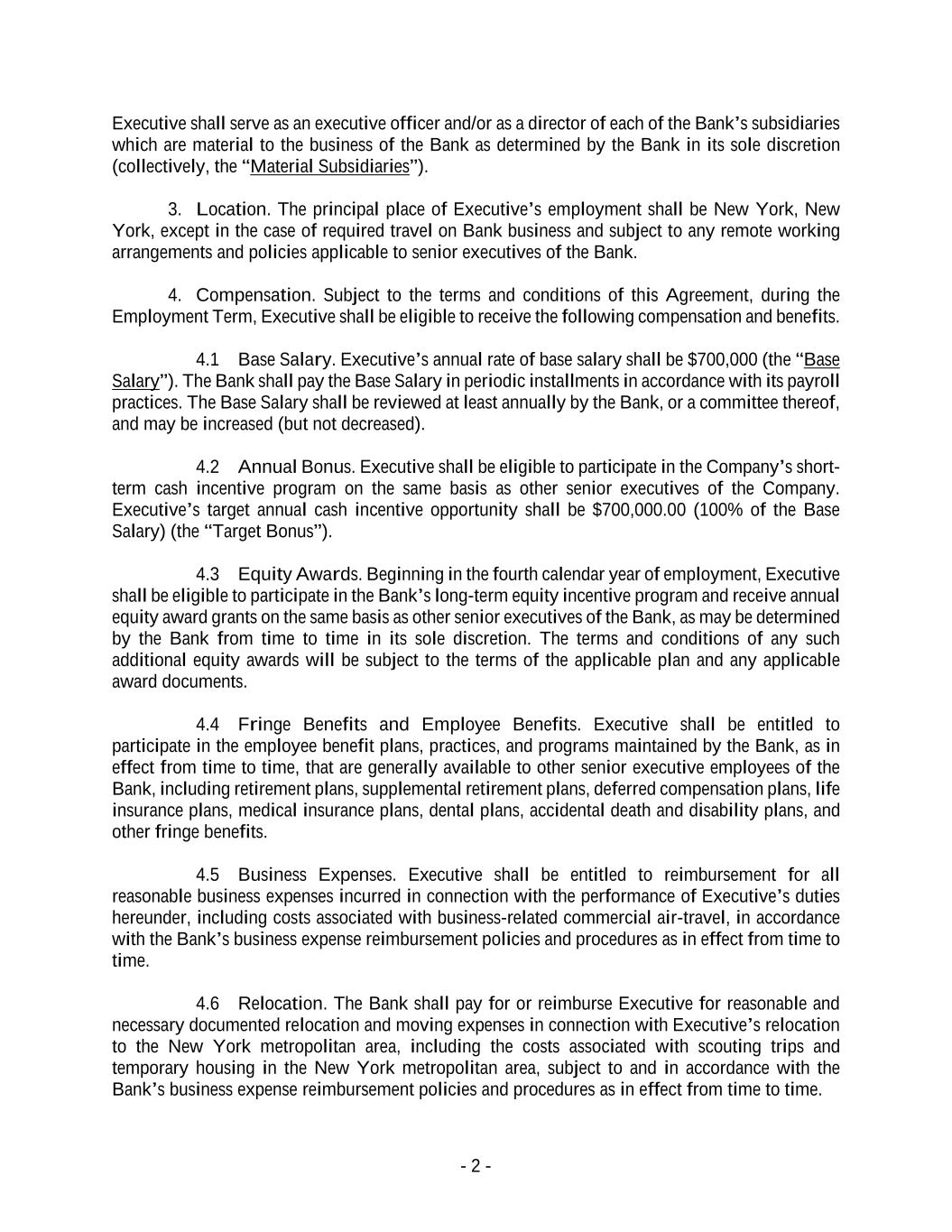 Executive shall serve as an executive officer and/or as a director of each of the Bank's subsidiaries which are material to the business of the Bank as determined by the Bank in its sole discretion (collectively, the "Material Subsidiaries").

3. Location. The principal place of Executive's employment shall be New York, New York, except in the case of required travel on Bank business and subject to any remote working arrangements and policies applicable to senior executives of the Bank.

4. Compensation. Subject to the terms and conditions of this Agreement, during the Employment Term, Executive shall be eligible to receive the following compensation and benefits.

4.1 Base Salary. Executive's annual rate of base salary shall be $700,000 (the "Base Salary"). The Bank shall pay the Base Salary in periodic installments in accordance with its payroll practices. The Base Salary shall be reviewed at least annually by the Bank, or a committee thereof, and may be increased (but not decreased).

4.2 Annual Bonus. Executive shall be eligible to participate in the Company's short-term cash incentive program on the same basis as other senior executives of the Company. Executive's target annual cash incentive opportunity shall be $700,000.00 (100% of the Base Salary) (the "Target Bonus").

4.3 Equity Awards. Beginning in the fourth calendar year of employment, Executive shall be eligible to participate in the Bank's long-term equity incentive program and receive annual equity award grants on the same basis as other senior executives of the Bank, as may be determined by the Bank from time to time in its sole discretion. The terms and conditions of any such additional equity awards will be subject to the terms of the applicable plan and any applicable award documents.

4.4 Fringe Benefits and Employee Benefits. Executive shall be entitled to participate in the employee benefit plans, practices, and programs maintained by the Bank, as in effect from time to time, that are generally available to other senior executive employees of the Bank, including retirement plans, supplemental retirement plans, deferred compensation plans, life insurance plans, medical insurance plans, dental plans, accidental death and disability plans, and other fringe benefits.

4.5 Business Expenses. Executive shall be entitled to reimbursement for all reasonable business expenses incurred in connection with the performance of Executive's duties hereunder, including costs associated with business-related commercial air-travel, in accordance with the Bank's business expense reimbursement policies and procedures as in effect from time to time.

4.6 Relocation. The Bank shall pay for or reimburse Executive for reasonable and necessary documented relocation and moving expenses in connection with Executive's relocation to the New York metropolitan area, including the costs associated with scouting trips and temporary housing in the New York metropolitan area, subject to and in accordance with the Bank's business expense reimbursement policies and procedures as in effect from time to time.

- 2 -